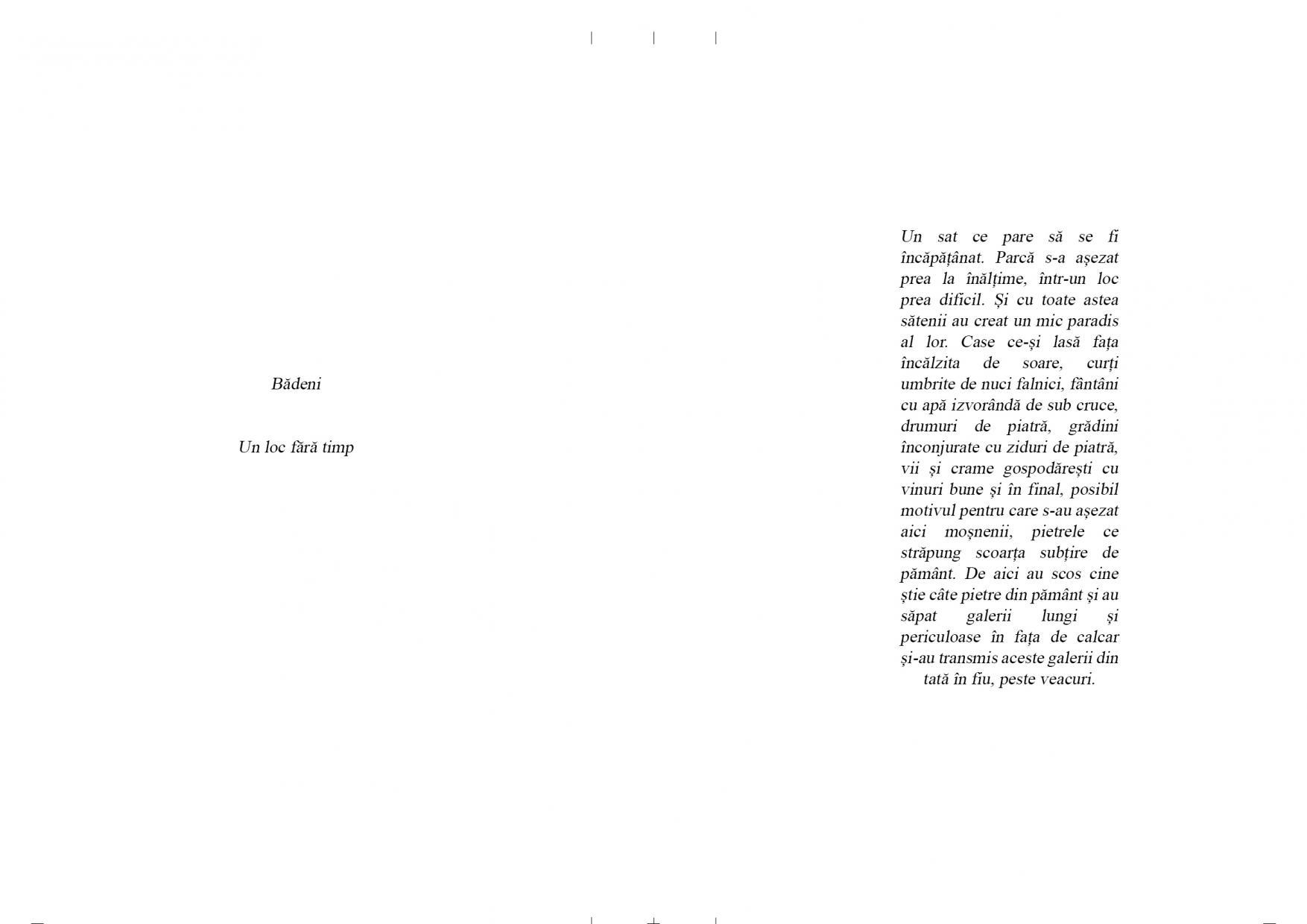 Bădeni

Un loc fără timp

Un sat ce pare să se fi încăpățânat. Parcă s-a așezat prea la înălțime, într-un loc prea dificil. Și cu toate astea sătenii au creat un mic paradis al lor. Case ce-și lasă fața încălzita de soare, curți umbrite de nuci falnici, fântâni cu apă izvorândă de sub cruce, drumuri de piatră, grădini înconjurate cu ziduri de piatră, vii și crame gospodărești cu vinuri bune și în final, posibil motivul pentru care s-au așezat aici moșnenii, pietrele ce străpung scoarța subțire de pământ. De aici au scos cine știe câte pietre din pământ și au săpat galerii lungi și periculoase în fața de calcar și-au transmis aceste galerii din tată în fiu, peste veacuri.